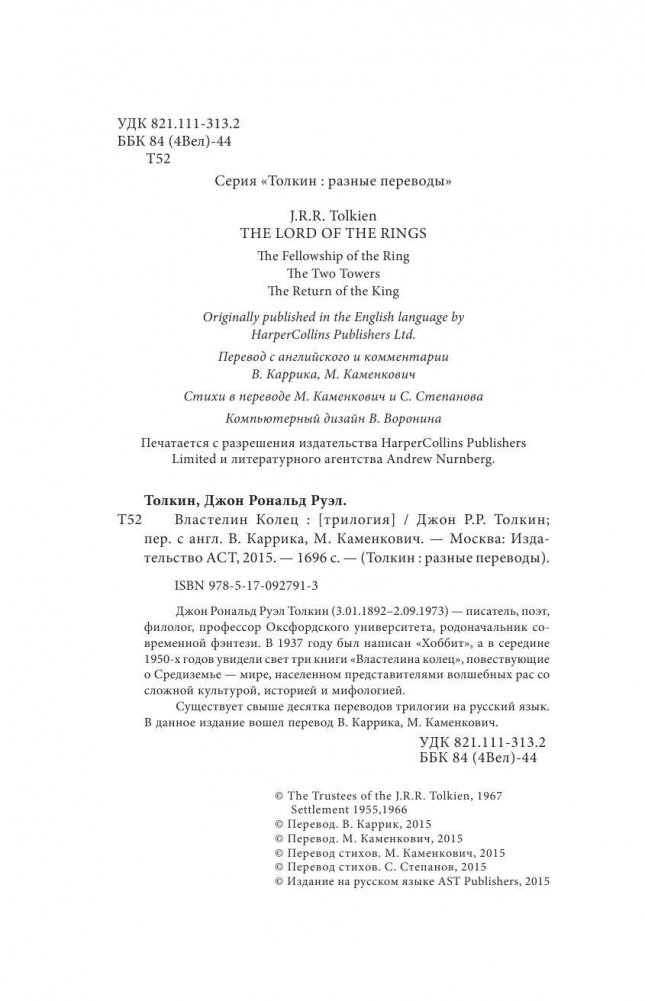 УДК 821.111-313.2
ББК 84 (4Вел)-44
Т52

Серия «Толкин : разные переводы»

J.R.R. Tolkien
THE LORD OF THE RINGS

The Fellowship of the Ring
The Two Towers
The Return of the King

Originally published in the English language by HarperCollins Publishers Ltd.

Перевод с английского и комментарии В. Каррика, М. Каменкович

Стихи в переводе М. Каменкович и С. Степанова

Компьютерный дизайн В. Воронина

Печатается с разрешения издательства HarperCollins Publishers Limited и литературного агентства Andrew Nurnberg.

Толкин, Джон Рональд Руэл.

Т52 Властелин Колец : [трилогия] / Джон Р.Р. Толкин; пер. с англ. В. Каррика, М. Каменкович. — Москва: Издательство АСТ, 2015. — 1696 с. — (Толкин : разные переводы).

ISBN 978-5-17-092791-3

Джон Рональд Руэл Толкин (3.01.1892–2.09.1973) — писатель, поэт, филолог, профессор Оксфордского университета, родоначальник современной фэнтези. В 1937 году был написан «Хоббит», а в середине 1950-х годов увидели свет три книги «Властелина колец», повествующие о Средиземье — мире, населенном представителями волшебных рас со сложной культурой, историей и мифологией.

Существует свыше десятка переводов трилогии на русский язык. В данное издание вошел перевод В. Каррика, М. Каменкович.

УДК 821.111-313.2
ББК 84 (4Вел)-44

© The Trustees of the J.R.R. Tolkien, 1967 Settlement 1955,1966
© Перевод. В. Каррик, 2015
© Перевод. М. Каменкович, 2015
© Перевод стихов. М. Каменкович, 2015
© Перевод стихов. С. Степанов, 2015
© Издание на русском языке AST Publishers, 2015